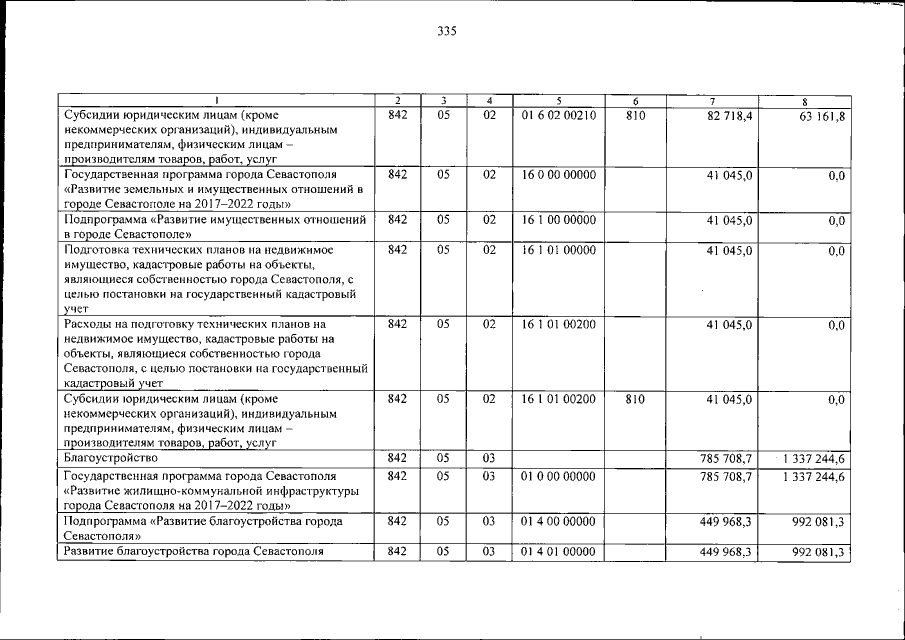 335

| 1 | 2 | 3 | 4 | 5 | 6 | 7 | 8 |
|---|---|---|---|---|---|---|---|
| Субсидии юридическим лицам (кроме некоммерческих организаций), индивидуальным предпринимателям, физическим лицам – производителям товаров, работ, услуг | 842 | 05 | 02 | 01 6 02 00210 | 810 | 82 718,4 | 63 161,8 |
| Государственная программа города Севастополя «Развитие земельных и имущественных отношений в городе Севастополе на 2017–2022 годы» | 842 | 05 | 02 | 16 0 00 00000 | | 41 045,0 | 0,0 |
| Подпрограмма «Развитие имущественных отношений в городе Севастополе» | 842 | 05 | 02 | 16 1 00 00000 | | 41 045,0 | 0,0 |
| Подготовка технических планов на недвижимое имущество, кадастровые работы на объекты, являющиеся собственностью города Севастополя, с целью постановки на государственный кадастровый учет | 842 | 05 | 02 | 16 1 01 00000 | | 41 045,0 | 0,0 |
| Расходы на подготовку технических планов на недвижимое имущество, кадастровые работы на объекты, являющиеся собственностью города Севастополя, с целью постановки на государственный кадастровый учет | 842 | 05 | 02 | 16 1 01 00200 | | 41 045,0 | 0,0 |
| Субсидии юридическим лицам (кроме некоммерческих организаций), индивидуальным предпринимателям, физическим лицам – производителям товаров, работ, услуг | 842 | 05 | 02 | 16 1 01 00200 | 810 | 41 045,0 | 0,0 |
| Благоустройство | 842 | 05 | 03 | | | 785 708,7 | 1 337 244,6 |
| Государственная программа города Севастополя «Развитие жилищно-коммунальной инфраструктуры города Севастополя на 2017–2022 годы» | 842 | 05 | 03 | 01 0 00 00000 | | 785 708,7 | 1 337 244,6 |
| Подпрограмма «Развитие благоустройства города Севастополя» | 842 | 05 | 03 | 01 4 00 00000 | | 449 968,3 | 992 081,3 |
| Развитие благоустройства города Севастополя | 842 | 05 | 03 | 01 4 01 00000 | | 449 968,3 | 992 081,3 |